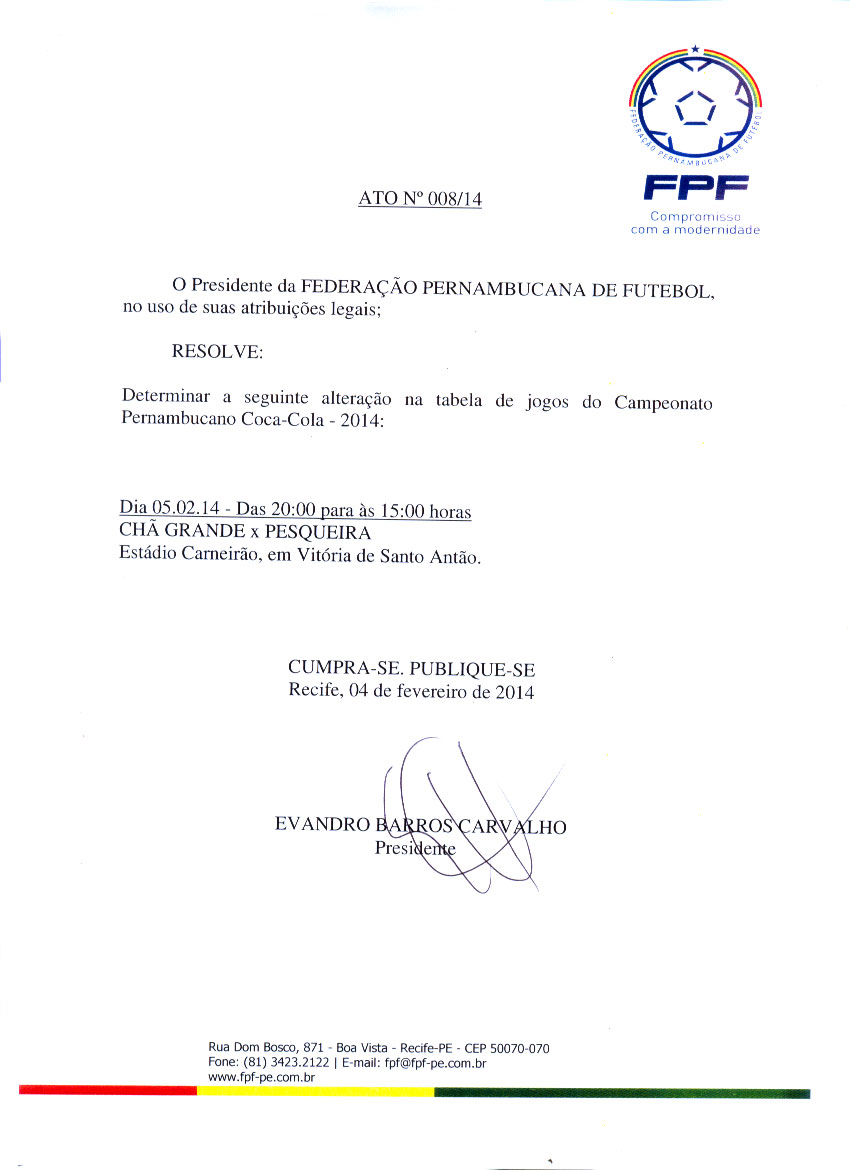 FEDERAÇÃO PERNAMBUCANA DE FUTEBOL

FPF
Compromisso com a modernidade

ATO Nº 008/14

O Presidente da FEDERAÇÃO PERNAMBUCANA DE FUTEBOL, no uso de suas atribuições legais;

RESOLVE:

Determinar a seguinte alteração na tabela de jogos do Campeonato Pernambucano Coca-Cola - 2014:

Dia 05.02.14 - Das 20:00 para às 15:00 horas
CHÃ GRANDE x PESQUEIRA
Estádio Carneirão, em Vitória de Santo Antão.

CUMPRA-SE. PUBLIQUE-SE
Recife, 04 de fevereiro de 2014

EVANDRO BARROS CARVALHO
Presidente

Rua Dom Bosco, 871 - Boa Vista - Recife-PE - CEP 50070-070
Fone: (81) 3423.2122 | E-mail: fpf@fpf-pe.com.br
www.fpf-pe.com.br